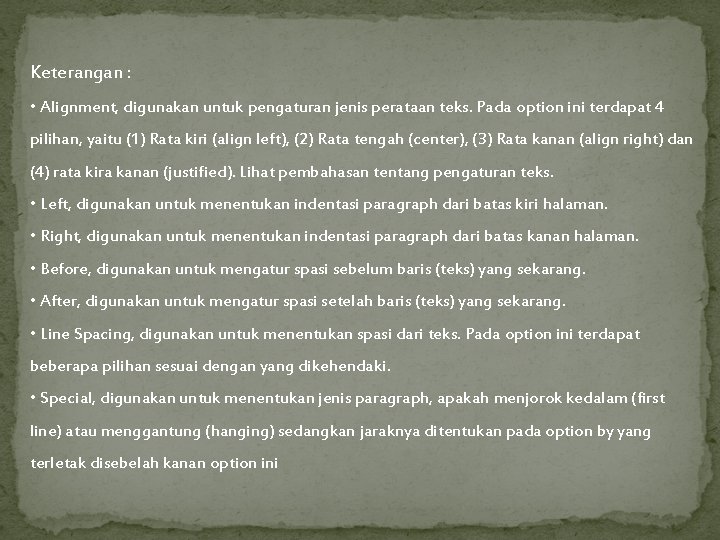 Keterangan :

• Alignment, digunakan untuk pengaturan jenis perataan teks. Pada option ini terdapat 4 pilihan, yaitu (1) Rata kiri (align left), (2) Rata tengah (center), (3) Rata kanan (align right) dan (4) rata kira kanan (justified). Lihat pembahasan tentang pengaturan teks.

• Left, digunakan untuk menentukan indentasi paragraph dari batas kiri halaman.

• Right, digunakan untuk menentukan indentasi paragraph dari batas kanan halaman.

• Before, digunakan untuk mengatur spasi sebelum baris (teks) yang sekarang.

• After, digunakan untuk mengatur spasi setelah baris (teks) yang sekarang.

• Line Spacing, digunakan untuk menentukan spasi dari teks. Pada option ini terdapat beberapa pilihan sesuai dengan yang dikehendaki.

• Special, digunakan untuk menentukan jenis paragraph, apakah menjorok kedalam (first line) atau menggantung (hanging) sedangkan jaraknya ditentukan pada option by yang terletak disebelah kanan option ini